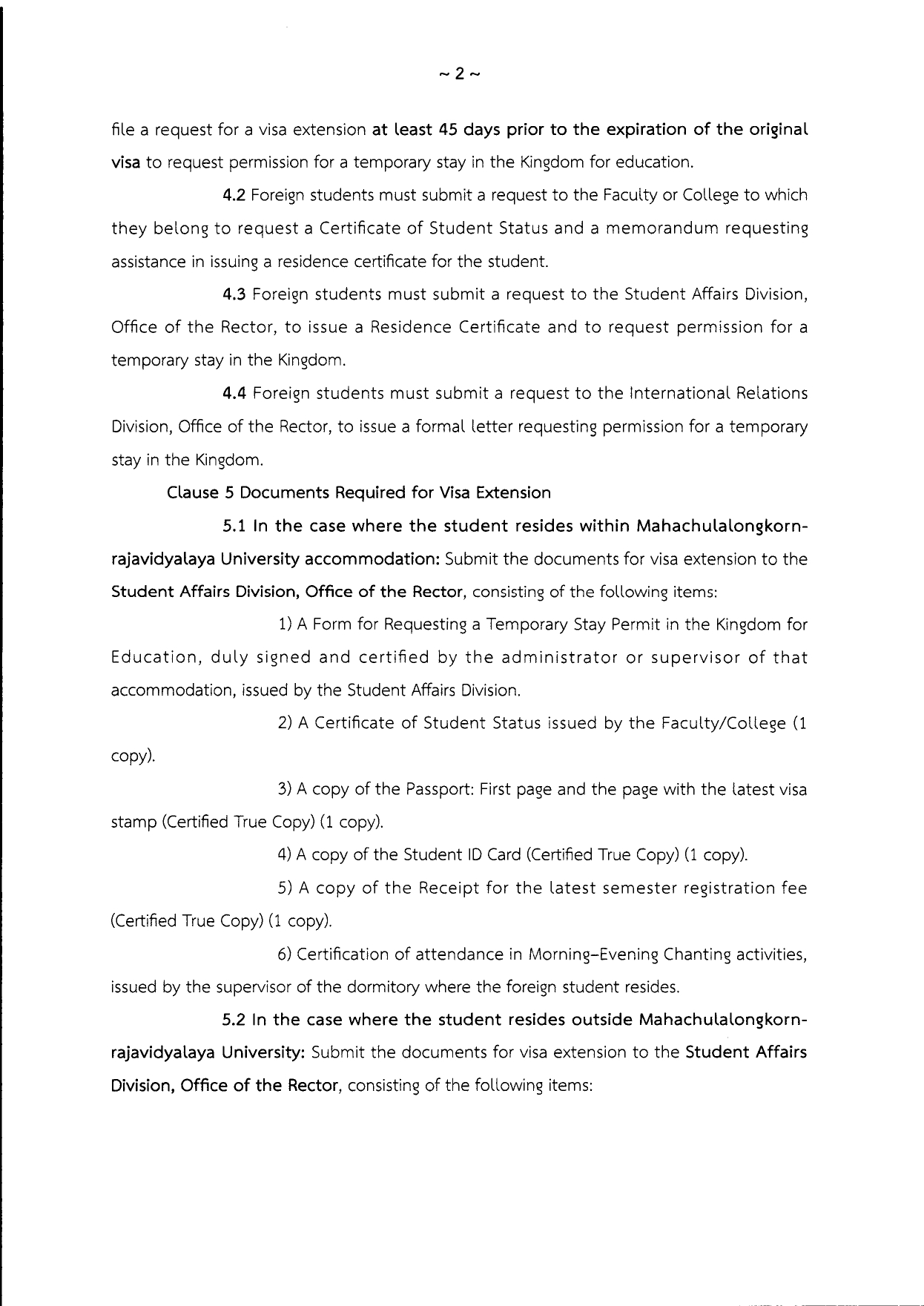 ~ 2 ~

file a request for a visa extension at least 45 days prior to the expiration of the original visa to request permission for a temporary stay in the Kingdom for education.

4.2 Foreign students must submit a request to the Faculty or College to which they belong to request a Certificate of Student Status and a memorandum requesting assistance in issuing a residence certificate for the student.

4.3 Foreign students must submit a request to the Student Affairs Division, Office of the Rector, to issue a Residence Certificate and to request permission for a temporary stay in the Kingdom.

4.4 Foreign students must submit a request to the International Relations Division, Office of the Rector, to issue a formal letter requesting permission for a temporary stay in the Kingdom.

Clause 5 Documents Required for Visa Extension

5.1 In the case where the student resides within Mahachulalongkornrajavidyalaya University accommodation: Submit the documents for visa extension to the Student Affairs Division, Office of the Rector, consisting of the following items:

1) A Form for Requesting a Temporary Stay Permit in the Kingdom for Education, duly signed and certified by the administrator or supervisor of that accommodation, issued by the Student Affairs Division.

2) A Certificate of Student Status issued by the Faculty/College (1 copy).

3) A copy of the Passport: First page and the page with the latest visa stamp (Certified True Copy) (1 copy).

4) A copy of the Student ID Card (Certified True Copy) (1 copy).

5) A copy of the Receipt for the latest semester registration fee (Certified True Copy) (1 copy).

6) Certification of attendance in Morning-Evening Chanting activities, issued by the supervisor of the dormitory where the foreign student resides.

5.2 In the case where the student resides outside Mahachulalongkornrajavidyalaya University: Submit the documents for visa extension to the Student Affairs Division, Office of the Rector, consisting of the following items: